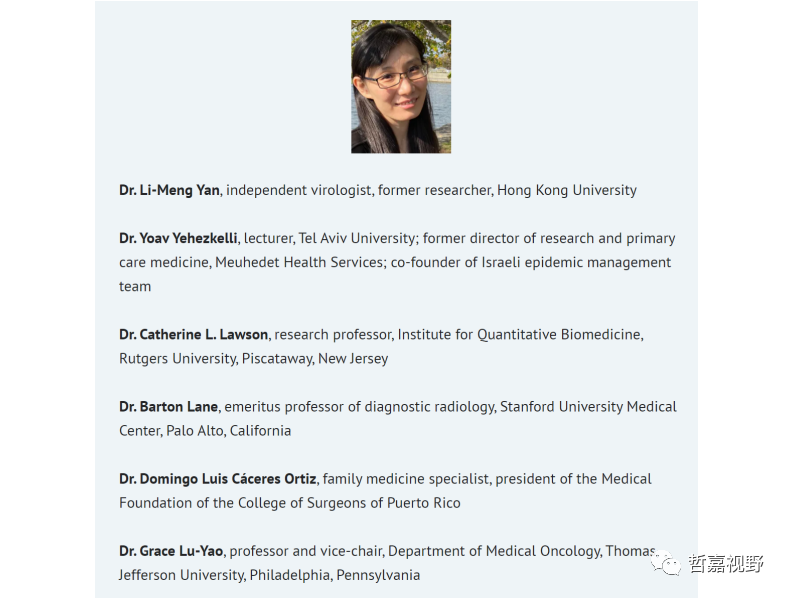 **Dr. Li-Meng Yan**, independent virologist, former researcher, Hong Kong University

**Dr. Yoav Yehezkelli**, lecturer, Tel Aviv University; former director of research and primary care medicine, Meuhedet Health Services; co-founder of Israeli epidemic management team

**Dr. Catherine L. Lawson**, research professor, Institute for Quantitative Biomedicine, Rutgers University, Piscataway, New Jersey

**Dr. Barton Lane**, emeritus professor of diagnostic radiology, Stanford University Medical Center, Palo Alto, California

**Dr. Domingo Luis Cáceres Ortiz**, family medicine specialist, president of the Medical Foundation of the College of Surgeons of Puerto Rico

**Dr. Grace Lu-Yao**, professor and vice-chair, Department of Medical Oncology, Thomas Jefferson University, Philadelphia, Pennsylvania

哲嘉视野